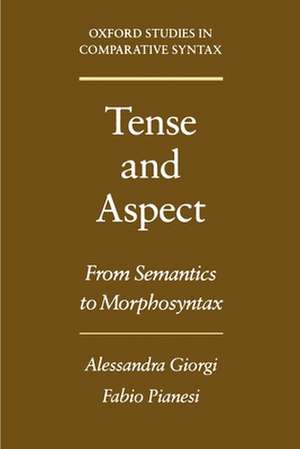 OXFORD STUDIES IN COMPARATIVE SYNTAX

Tense and Aspect

From Semantics to Morphosyntax

Alessandra Giorgi
Fabio Pianesi